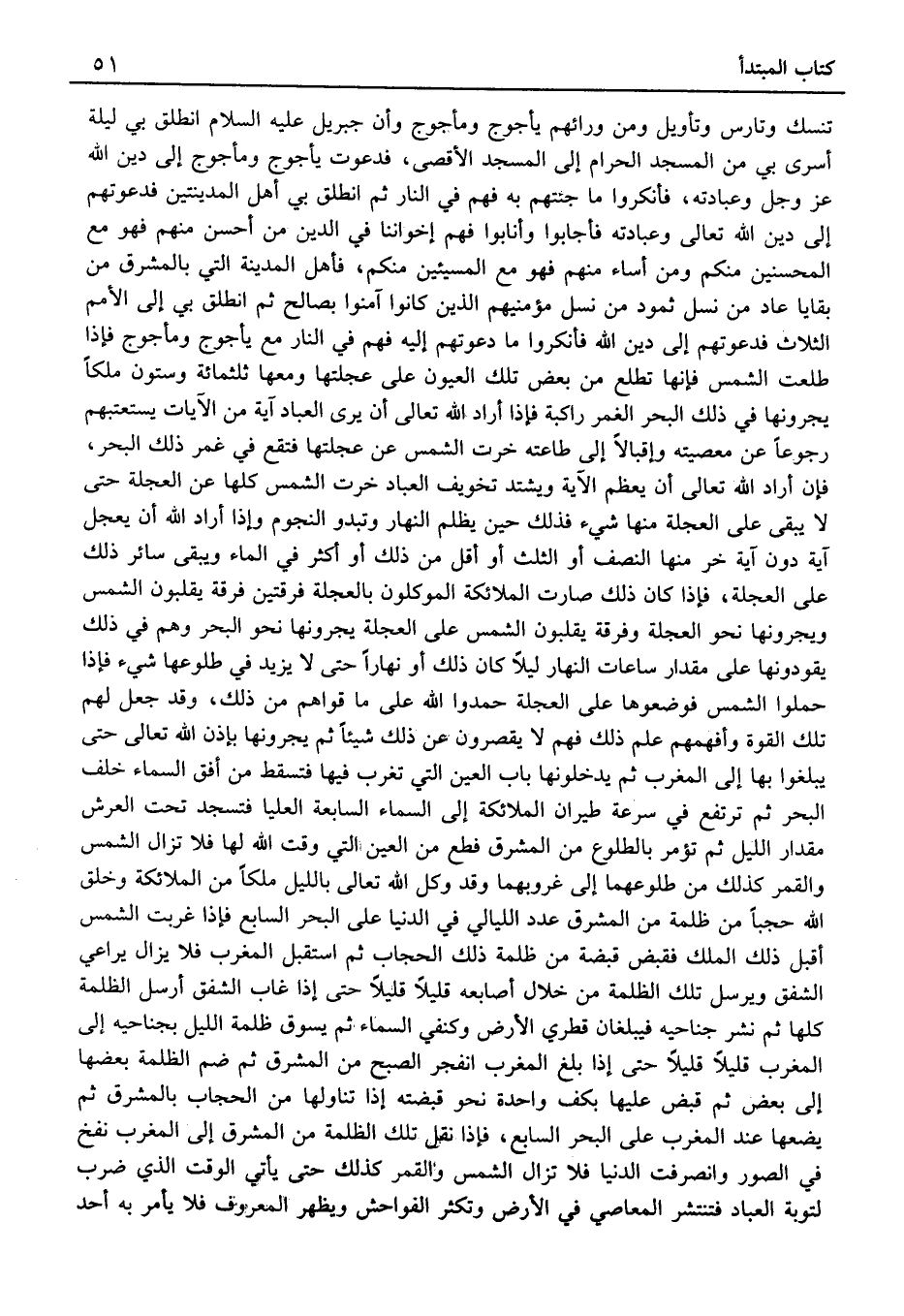 كتاب المبتدأ ٥١

تنسك وتارس وتأويل ومن ورائهم يأجوج ومأجوج وأن جبريل عليه السلام انطلق بي ليلة أسرى بي من المسجد الحرام إلى المسجد الأقصى، فدعوت يأجوج ومأجوج إلى دين الله عز وجل وعبادته، فأنكروا ما جئتهم به فهم في النار ثم انطلق بي أهل المدينتين فدعوتهم إلى دين الله تعالى وعبادته فأجابوا وأنابوا فهم إخواننا في الدين من أحسن منهم فهو مع المحسنين منكم ومن أساء منهم فهو مع المسيئين منكم، فأهل المدينة التي بالمشرق من بقايا عاد من نسل ثمود من نسل مؤمنيهم الذين كانوا آمنوا بصالح ثم انطلق بي إلى الأمم الثلاث فدعوتهم إلى دين الله فأنكروا ما دعوتهم إليه فهم في النار مع يأجوج ومأجوج فإذا طلعت الشمس فإنها تطلع من بعض تلك العيون على عجلتها ومعها ثلثمائة وستون ملكاً يجرونها في ذلك البحر الغمر راكبة فإذا أراد الله تعالى أن يرى العباد آية من الآيات يستعتبهم رجوعاً عن معصيته وإقبالاً إلى طاعته خرت الشمس عن عجلتها فتقع في غمر ذلك البحر، فإن أراد الله تعالى أن يعظم الآية ويشتد تخويف العباد خرت الشمس كلها عن العجلة حتى لا يبقى على العجلة منها شيء فذلك حين يظلم النهار وتبدو النجوم وإذا أراد الله أن يعجل آية دون آية خر منها النصف أو الثلث أو أقل من ذلك أو أكثر في الماء ويبقى سائر ذلك على العجلة، فإذا كان ذلك صارت الملائكة الموكلون بالعجلة فرقتين فرقة يقلبون الشمس ويجرونها نحو العجلة وفرقة يقلبون الشمس على العجلة يجرونها نحو البحر وهم في ذلك يقودونها على مقدار ساعات النهار ليلاً كان ذلك أو نهاراً حتى لا يزيد في طلوعها شيء فإذا حملوا الشمس فوضعوها على العجلة حمدوا الله على ما قواهم من ذلك، وقد جعل لهم تلك القوة وأفهمهم علم ذلك فهم لا يقصرون عن ذلك شيئاً ثم يجرونها بإذن الله تعالى حتى يبلغوا بها إلى المغرب ثم يدخلونها باب العين التي تغرب فيها فتسقط من أفق السماء خلف البحر ثم ترتفع في سرعة طيران الملائكة إلى السماء السابعة العليا فتسجد تحت العرش مقدار الليل ثم تؤمر بالطلوع من المشرق فطع من العين التي وقت الله لها فلا تزال الشمس والقمر كذلك من طلوعهما إلى غروبهما وقد وكل الله تعالى بالليل ملكاً من الملائكة وخلق الله حجباً من ظلمة من المشرق عدد الليالي في الدنيا على البحر السابع فإذا غربت الشمس أقبل ذلك الملك فقبض قبضة من ظلمة ذلك الحجاب ثم استقبل المغرب فلا يزال يراعي الشفق ويرسل تلك الظلمة من خلال أصابعه قليلاً قليلاً حتى إذا غاب الشفق أرسل الظلمة كلها ثم نشر جناحيه فيبلغان قطري الأرض وكنفي السماء ثم يسوق ظلمة الليل بجناحيه إلى المغرب قليلاً قليلاً حتى إذا بلغ المغرب انفجر الصبح من المشرق ثم ضم الظلمة بعضها إلى بعض ثم قبض عليها بكف واحدة نحو قبضته إذا تناولها من الحجاب بالمشرق ثم يضعها عند المغرب على البحر السابع، فإذا نقل تلك الظلمة من المشرق إلى المغرب نفخ في الصور وانصرفت الدنيا فلا تزال الشمس والقمر كذلك حتى يأتي الوقت الذي ضرب لتوبة العباد فتنتشر المعاصي في الأرض وتكثر الفواحش ويظهر المعروف فلا يأمر به أحد